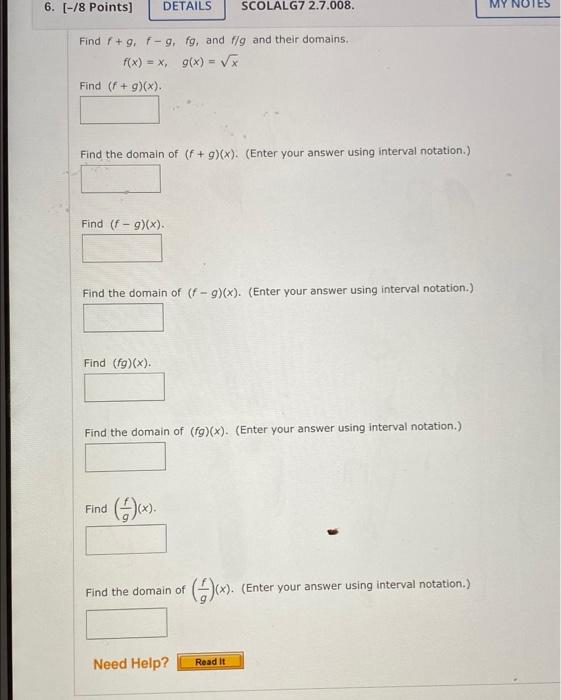 6. [-/8 Points] DETAILS SCOLALG7 2.7.008. MY NOTES

Find $f + g$, $f - g$, $fg$, and $f/g$ and their domains.

$f(x) = x$, $g(x) = \sqrt{x}$

Find $(f + g)(x)$.

Find the domain of $(f + g)(x)$. (Enter your answer using interval notation.)

Find $(f - g)(x)$.

Find the domain of $(f - g)(x)$. (Enter your answer using interval notation.)

Find $(fg)(x)$.

Find the domain of $(fg)(x)$. (Enter your answer using interval notation.)

Find $\left(\frac{f}{g}\right)(x)$.

Find the domain of $\left(\frac{f}{g}\right)(x)$. (Enter your answer using interval notation.)

Need Help? Read It